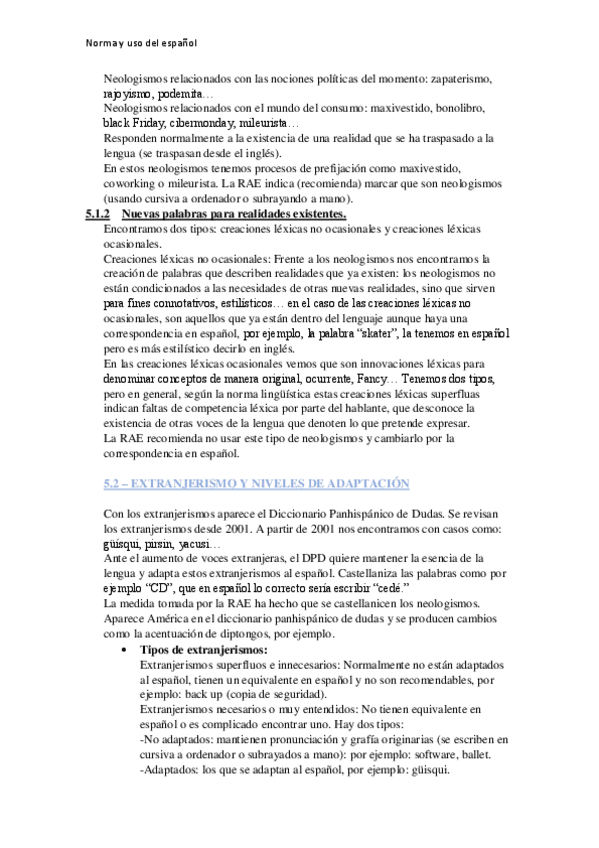 Norma y uso del español

Neologismos relacionados con las nociones políticas del momento: zapaterismo, rajoyismo, podemita…
Neologismos relacionados con el mundo del consumo: maxivestido, bonolibro, black Friday, cibermonday, mileurista…
Responden normalmente a la existencia de una realidad que se ha traspasado a la lengua (se traspasan desde el inglés).
En estos neologismos tenemos procesos de prefijación como maxivestido, coworking o mileurista. La RAE indica (recomienda) marcar que son neologismos (usando cursiva a ordenador o subrayando a mano).

5.1.2 Nuevas palabras para realidades existentes.
Encontramos dos tipos: creaciones léxicas no ocasionales y creaciones léxicas ocasionales.
Creaciones léxicas no ocasionales: Frente a los neologismos nos encontramos la creación de palabras que describen realidades que ya existen: los neologismos no están condicionados a las necesidades de otras nuevas realidades, sino que sirven para fines connotativos, estilísticos… en el caso de las creaciones léxicas no ocasionales, son aquellos que ya están dentro del lenguaje aunque haya una correspondencia en español, por ejemplo, la palabra "skater", la tenemos en español pero es más estilístico decirlo en inglés.
En las creaciones léxicas ocasionales vemos que son innovaciones léxicas para denominar conceptos de manera original, ocurrente, Fancy… Tenemos dos tipos, pero en general, según la norma lingüística estas creaciones léxicas superfluas indican faltas de competencia léxica por parte del hablante, que desconoce la existencia de otras voces de la lengua que denoten lo que pretende expresar.
La RAE recomienda no usar este tipo de neologismos y cambiarlo por la correspondencia en español.

5.2 – EXTRANJERISMO Y NIVELES DE ADAPTACIÓN

Con los extranjerismos aparece el Diccionario Panhispánico de Dudas. Se revisan los extranjerismos desde 2001. A partir de 2001 nos encontramos con casos como: güisqui, pirsin, yacusi…
Ante el aumento de voces extranjeras, el DPD quiere mantener la esencia de la lengua y adapta estos extranjerismos al español. Castellaniza las palabras como por ejemplo "CD", que en español lo correcto sería escribir "cedé."
La medida tomada por la RAE ha hecho que se castellanicen los neologismos.
Aparece América en el diccionario panhispánico de dudas y se producen cambios como la acentuación de diptongos, por ejemplo.

• Tipos de extranjerismos:
Extranjerismos superfluos e innecesarios: Normalmente no están adaptados al español, tienen un equivalente en español y no son recomendables, por ejemplo: back up (copia de seguridad).
Extranjerismos necesarios o muy entendidos: No tienen equivalente en español o es complicado encontrar uno. Hay dos tipos:
-No adaptados: mantienen pronunciación y grafía originarias (se escriben en cursiva a ordenador o subrayados a mano): por ejemplo: software, ballet.
-Adaptados: los que se adaptan al español, por ejemplo: güisqui.